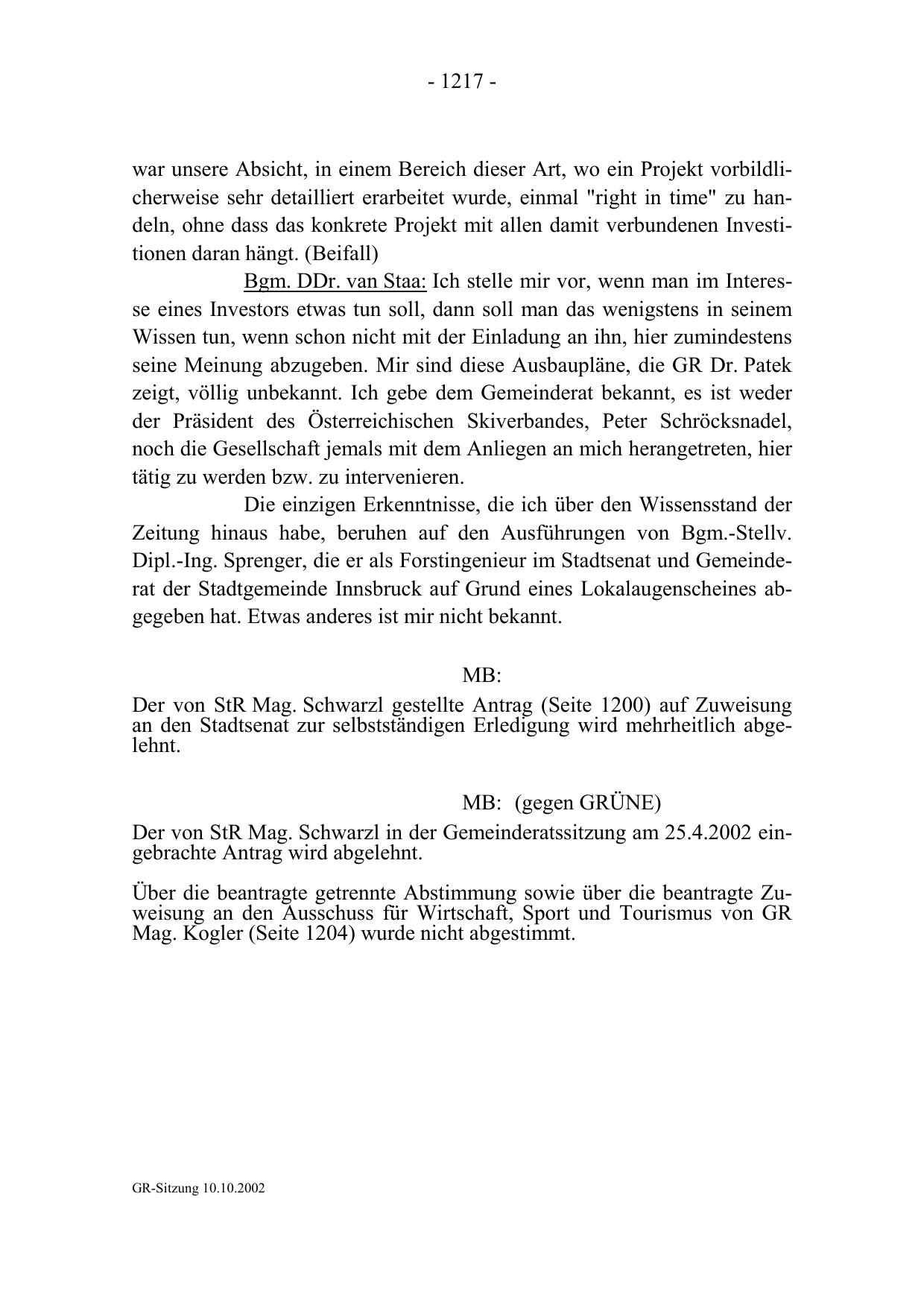 - 1217 -

war unsere Absicht, in einem Bereich dieser Art, wo ein Projekt vorbildlicherweise sehr detailliert erarbeitet wurde, einmal "right in time" zu handeln, ohne dass das konkrete Projekt mit allen damit verbundenen Investitionen daran hängt. (Beifall)

Bgm. DDr. van Staa: Ich stelle mir vor, wenn man im Interesse eines Investors etwas tun soll, dann soll man das wenigstens in seinem Wissen tun, wenn schon nicht mit der Einladung an ihn, hier zumindestens seine Meinung abzugeben. Mir sind diese Ausbaupläne, die GR Dr. Patek zeigt, völlig unbekannt. Ich gebe dem Gemeinderat bekannt, es ist weder der Präsident des Österreichischen Skiverbandes, Peter Schröcksnadel, noch die Gesellschaft jemals mit dem Anliegen an mich herangetreten, hier tätig zu werden bzw. zu intervenieren.

Die einzigen Erkenntnisse, die ich über den Wissensstand der Zeitung hinaus habe, beruhen auf den Ausführungen von Bgm.-Stellv. Dipl.-Ing. Sprenger, die er als Forstingenieur im Stadtsenat und Gemeinderat der Stadtgemeinde Innsbruck auf Grund eines Lokalaugenscheines abgegeben hat. Etwas anderes ist mir nicht bekannt.

MB:

Der von StR Mag. Schwarzl gestellte Antrag (Seite 1200) auf Zuweisung an den Stadtsenat zur selbstständigen Erledigung wird mehrheitlich abgelehnt.

MB: (gegen GRÜNE)

Der von StR Mag. Schwarzl in der Gemeinderatssitzung am 25.4.2002 eingebrachte Antrag wird abgelehnt.

Über die beantragte getrennte Abstimmung sowie über die beantragte Zuweisung an den Ausschuss für Wirtschaft, Sport und Tourismus von GR Mag. Kogler (Seite 1204) wurde nicht abgestimmt.

GR-Sitzung 10.10.2002